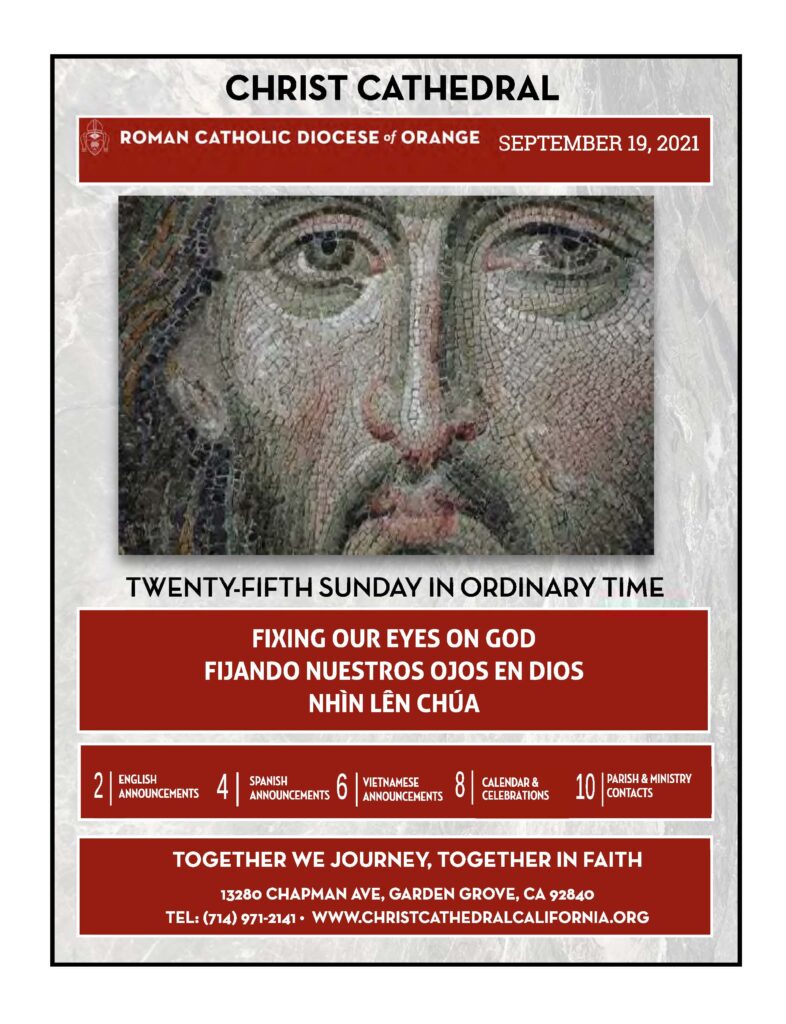 CHRIST CATHEDRAL

ROMAN CATHOLIC DIOCESE of ORANGE SEPTEMBER 19, 2021

TWENTY-FIFTH SUNDAY IN ORDINARY TIME

FIXING OUR EYES ON GOD
FIJANDO NUESTROS OJOS EN DIOS
NHÌN LÊN CHÚA

2 ENGLISH ANNOUNCEMENTS 4 SPANISH ANNOUNCEMENTS 6 VIETNAMESE ANNOUNCEMENTS 8 CALENDAR & CELEBRATIONS 10 PARISH & MINISTRY CONTACTS

TOGETHER WE JOURNEY, TOGETHER IN FAITH

13280 CHAPMAN AVE, GARDEN GROVE, CA 92840
TEL: (714) 971-2141 • WWW.CHRISTCATHEDRALCALIFORNIA.ORG